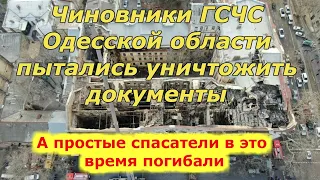 Чиновники ГСЧС Одесской области пытались уничтожить документы

А простые спасатели в это время погибали